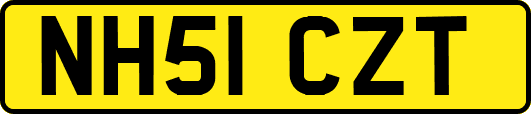 NH51 CZT